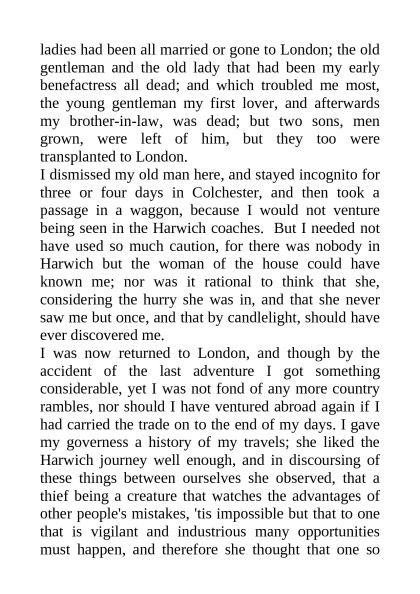 ladies had been all married or gone to London; the old gentleman and the old lady that had been my early benefactress all dead; and which troubled me most, the young gentleman my first lover, and afterwards my brother-in-law, was dead; but two sons, men grown, were left of him, but they too were transplanted to London.
I dismissed my old man here, and stayed incognito for three or four days in Colchester, and then took a passage in a waggon, because I would not venture being seen in the Harwich coaches. But I needed not have used so much caution, for there was nobody in Harwich but the woman of the house could have known me; nor was it rational to think that she, considering the hurry she was in, and that she never saw me but once, and that by candlelight, should have ever discovered me.
I was now returned to London, and though by the accident of the last adventure I got something considerable, yet I was not fond of any more country rambles, nor should I have ventured abroad again if I had carried the trade on to the end of my days. I gave my governess a history of my travels; she liked the Harwich journey well enough, and in discoursing of these things between ourselves she observed, that a thief being a creature that watches the advantages of other people's mistakes, 'tis impossible but that to one that is vigilant and industrious many opportunities must happen, and therefore she thought that one so